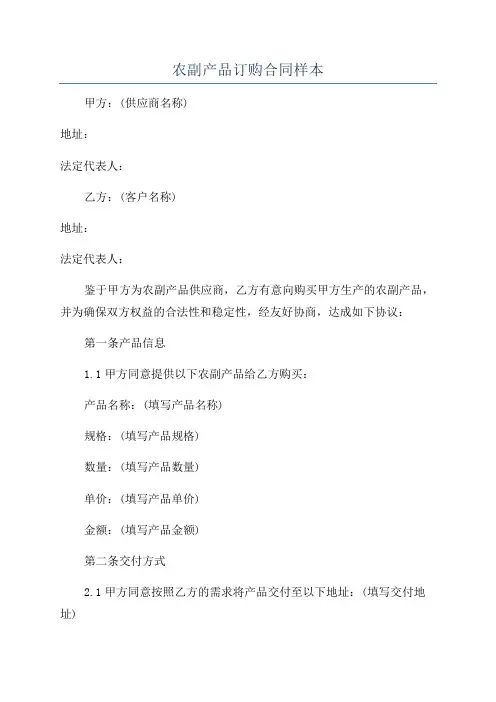 农副产品订购合同样本

甲方：(供应商名称)

地址：

法定代表人：

乙方：(客户名称)

地址：

法定代表人：

鉴于甲方为农副产品供应商，乙方有意向购买甲方生产的农副产品，并为确保双方权益的合法性和稳定性，经友好协商，达成如下协议：

第一条产品信息

1.1 甲方同意提供以下农副产品给乙方购买：

产品名称：(填写产品名称)

规格：(填写产品规格)

数量：(填写产品数量)

单价：(填写产品单价)

金额：(填写产品金额)

第二条交付方式

2.1 甲方同意按照乙方的需求将产品交付至以下地址：(填写交付地址)